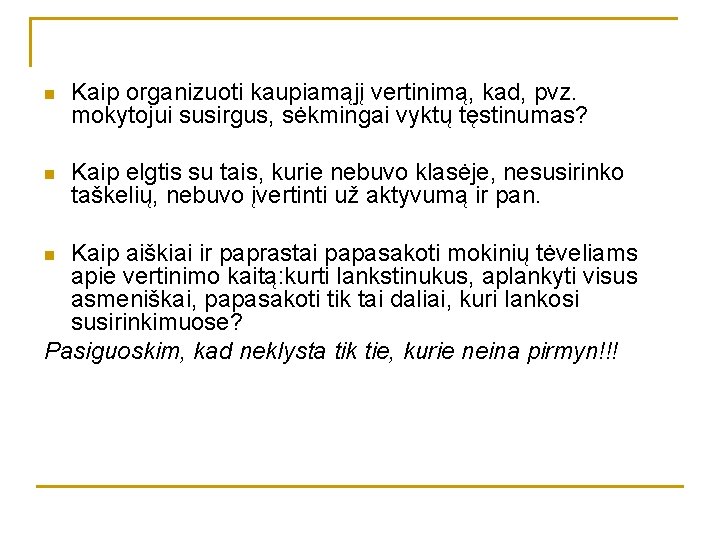 • Kaip organizuoti kaupiamąjį vertinimą, kad, pvz. mokytojui susirgus, sėkmingai vyktų tęstinumas?

• Kaip elgtis su tais, kurie nebuvo klasėje, nesusirinko taškelių, nebuvo įvertinti už aktyvumą ir pan.

• Kaip aiškiai ir paprastai papasakoti mokinių tėveliams apie vertinimo kaitą:kurti lankstinukus, aplankyti visus asmeniškai, papasakoti tik tai daliai, kuri lankosi susirinkimuose?

Pasiguoskim, kad neklysta tik tie, kurie neina pirmyn!!!